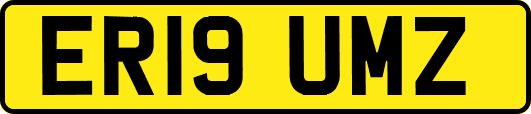 ER19 UMZ